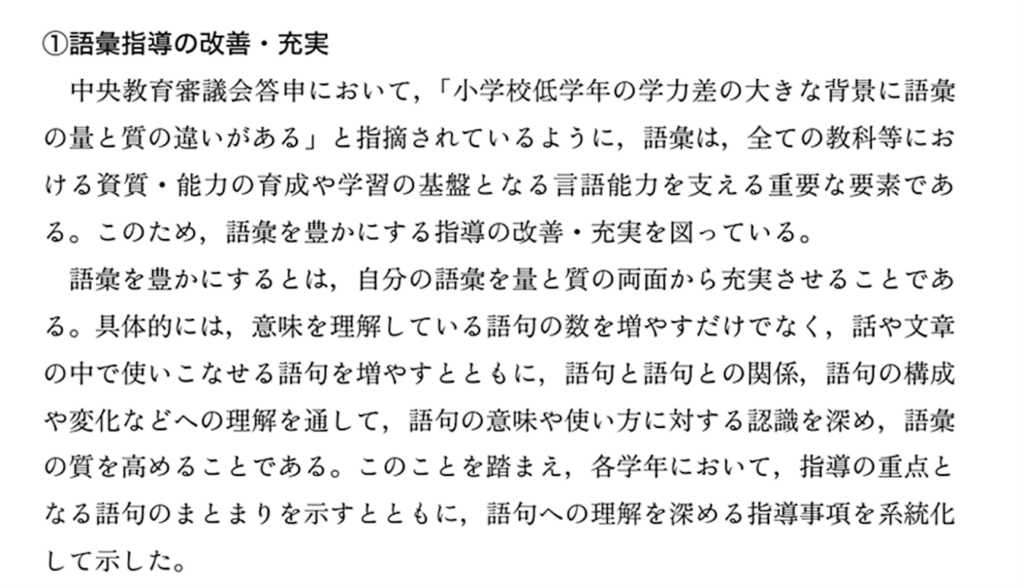 ①語彙指導の改善・充実

中央教育審議会答申において，「小学校低学年の学力差の大きな背景に語彙の量と質の違いがある」と指摘されているように，語彙は，全ての教科等における資質・能力の育成や学習の基盤となる言語能力を支える重要な要素である。このため，語彙を豊かにする指導の改善・充実を図っている。

語彙を豊かにするとは，自分の語彙を量と質の両面から充実させることである。具体的には，意味を理解している語句の数を増やすだけでなく，話や文章の中で使いこなせる語句を増やすとともに，語句と語句との関係，語句の構成や変化などへの理解を通して，語句の意味や使い方に対する認識を深め，語彙の質を高めることである。このことを踏まえ，各学年において，指導の重点となる語句のまとまりを示すとともに，語句への理解を深める指導事項を系統化して示した。